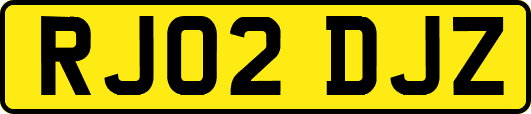 RJ02 DJZ